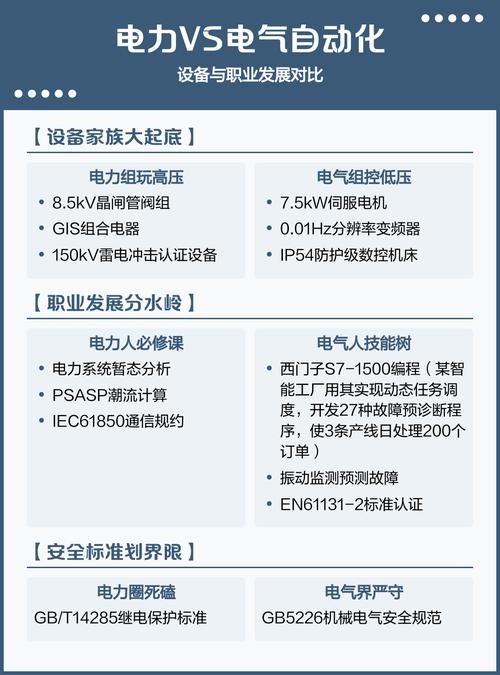 电力VS电气自动化

设备与职业发展对比

【设备家族大起底】

电力组玩高压
• 8.5kV晶闸管阀组
• GIS组合电器
• 150kV雷电冲击认证设备

电气组控低压
• 7.5kW伺服电机
• 0.01Hz分辨率变频器
• IP54防护级数控机床

【职业发展分水岭】

电力人必修课
• 电力系统暂态分析
• PSASP潮流计算
• IEC61850通信规约

电气人技能树
• 西门子S7-1500编程（某智能工厂用其实现动态任务调度，开发27种故障预诊断程序，使3条产线日处理200个订单）
• 振动监测预测故障
• EN61131-2标准认证

【安全标准划界限】

电力圈死磕
GB/T14285继电保护标准

电气界严守
GB5226机械电气安全规范